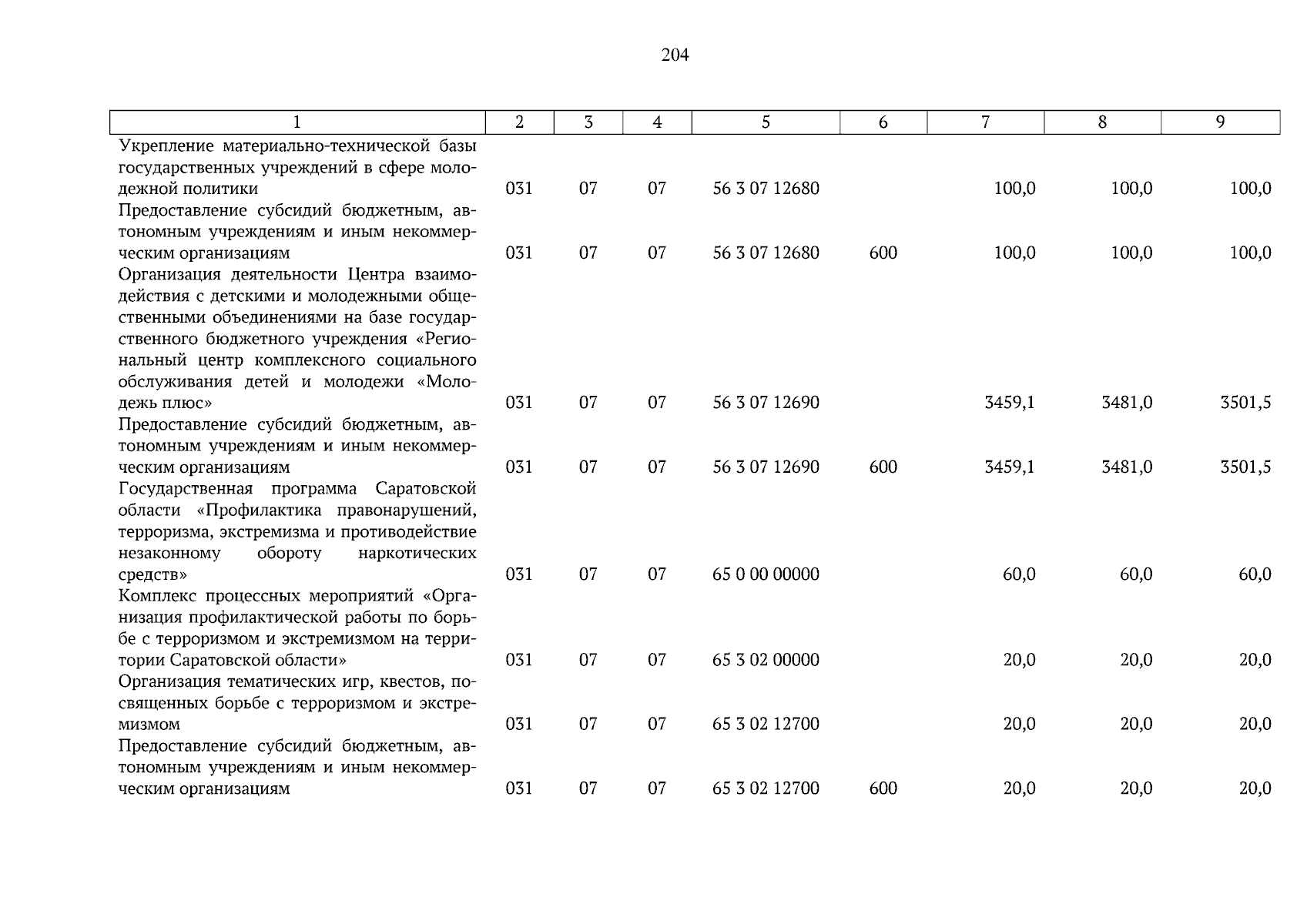 204

| 1 | 2 | 3 | 4 | 5 | 6 | 7 | 8 | 9 |
|---|---|---|---|---|---|---|---|---|
| Укрепление материально-технической базы государственных учреждений в сфере молодежной политики | 031 | 07 | 07 | 56 3 07 12680 | | 100,0 | 100,0 | 100,0 |
| Предоставление субсидий бюджетным, автономным учреждениям и иным некоммерческим организациям | 031 | 07 | 07 | 56 3 07 12680 | 600 | 100,0 | 100,0 | 100,0 |
| Организация деятельности Центра взаимодействия с детскими и молодежными общественными объединениями на базе государственного бюджетного учреждения «Региональный центр комплексного социального обслуживания детей и молодежи «Молодежь плюс» | 031 | 07 | 07 | 56 3 07 12690 | | 3459,1 | 3481,0 | 3501,5 |
| Предоставление субсидий бюджетным, автономным учреждениям и иным некоммерческим организациям | 031 | 07 | 07 | 56 3 07 12690 | 600 | 3459,1 | 3481,0 | 3501,5 |
| Государственная программа Саратовской области «Профилактика правонарушений, терроризма, экстремизма и противодействие незаконному обороту наркотических средств» | 031 | 07 | 07 | 65 0 00 00000 | | 60,0 | 60,0 | 60,0 |
| Комплекс процессных мероприятий «Организация профилактической работы по борьбе с терроризмом и экстремизмом на территории Саратовской области» | 031 | 07 | 07 | 65 3 02 00000 | | 20,0 | 20,0 | 20,0 |
| Организация тематических игр, квестов, посвященных борьбе с терроризмом и экстремизмом | 031 | 07 | 07 | 65 3 02 12700 | | 20,0 | 20,0 | 20,0 |
| Предоставление субсидий бюджетным, автономным учреждениям и иным некоммерческим организациям | 031 | 07 | 07 | 65 3 02 12700 | 600 | 20,0 | 20,0 | 20,0 |